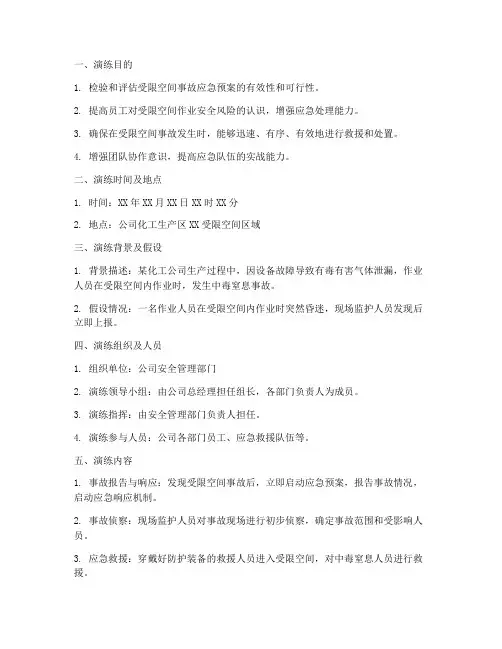 一、演练目的

1. 检验和评估受限空间事故应急预案的有效性和可行性。

2. 提高员工对受限空间作业安全风险的认识，增强应急处理能力。

3. 确保在受限空间事故发生时，能够迅速、有序、有效地进行救援和处置。

4. 增强团队协作意识，提高应急队伍的实战能力。

二、演练时间及地点

1. 时间：XX 年 XX 月 XX 日 XX 时 XX 分

2. 地点：公司化工生产区 XX 受限空间区域

三、演练背景及假设

1. 背景描述：某化工公司生产过程中，因设备故障导致有毒有害气体泄漏，作业人员在受限空间内作业时，发生中毒窒息事故。

2. 假设情况：一名作业人员在受限空间内作业时突然昏迷，现场监护人员发现后立即上报。

四、演练组织及人员

1. 组织单位：公司安全管理部门

2. 演练领导小组：由公司总经理担任组长，各部门负责人为成员。

3. 演练指挥：由安全管理部门负责人担任。

4. 演练参与人员：公司各部门员工、应急救援队伍等。

五、演练内容

1. 事故报告与响应：发现受限空间事故后，立即启动应急预案，报告事故情况，启动应急响应机制。

2. 事故侦察：现场监护人员对事故现场进行初步侦察，确定事故范围和受影响人员。

3. 应急救援：穿戴好防护装备的救援人员进入受限空间，对中毒窒息人员进行救援。